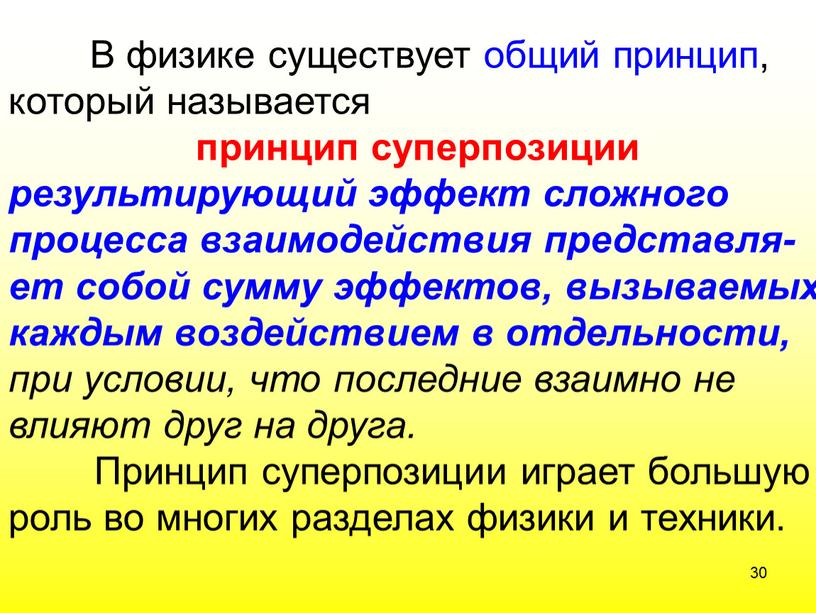 В физике существует общий принцип, который называется

принцип суперпозиции

результирующий эффект сложного процесса взаимодействия представляет собой сумму эффектов, вызываемых каждым воздействием в отдельности, при условии, что последние взаимно не влияют друг на друга.

Принцип суперпозиции играет большую роль во многих разделах физики и техники.

30